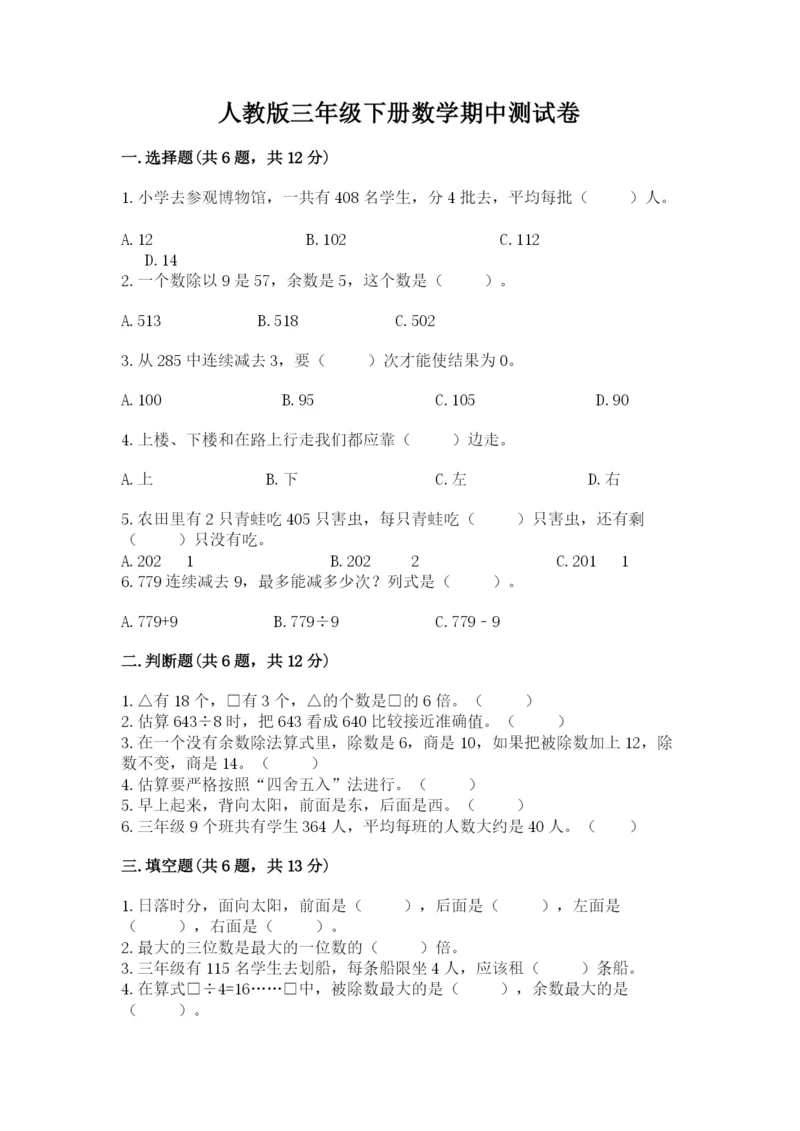 人教版三年级下册数学期中测试卷

一.选择题(共6题，共12分)

1.小学去参观博物馆，一共有408名学生，分4批去，平均每批（　　）人。

A.12　　B.102　　C.112　　D.14

2.一个数除以9是57，余数是5，这个数是（　　）。

A.513　　B.518　　C.502

3.从285中连续减去3，要（　　）次才能使结果为0。

A.100　　B.95　　C.105　　D.90

4.上楼、下楼和在路上行走我们都应靠（　　）边走。

A.上　　B.下　　C.左　　D.右

5.农田里有2只青蛙吃405只害虫，每只青蛙吃（　　）只害虫，还有剩（　　）只没有吃。

A.202　1　　B.202　2　　C.201　1

6.779连续减去9，最多能减多少次？列式是（　　）。

A.779+9　　B.779÷9　　C.779－9

二.判断题(共6题，共12分)

1.△有18个，□有3个，△的个数是□的6倍。（　　）
2.估算643÷8时，把643看成640比较接近准确值。（　　）
3.在一个没有余数除法算式里，除数是6，商是10，如果把被除数加上12，除数不变，商是14。（　　）
4.估算要严格按照“四舍五入”法进行。（　　）
5.早上起来，背向太阳，前面是东，后面是西。（　　）
6.三年级9个班共有学生364人，平均每班的人数大约是40人。（　　）

三.填空题(共6题，共13分)

1.日落时分，面向太阳，前面是（　　），后面是（　　），左面是（　　），右面是（　　）。
2.最大的三位数是最大的一位数的（　　）倍。
3.三年级有115名学生去划船，每条船限坐4人，应该租（　　）条船。
4.在算式□÷4=16……□中，被除数最大的是（　　），余数最大的是（　　）。